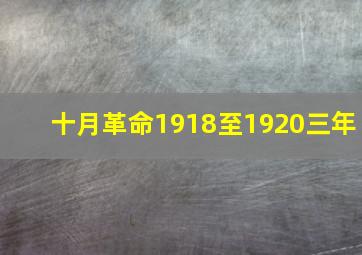 十月革命1918至1920三年